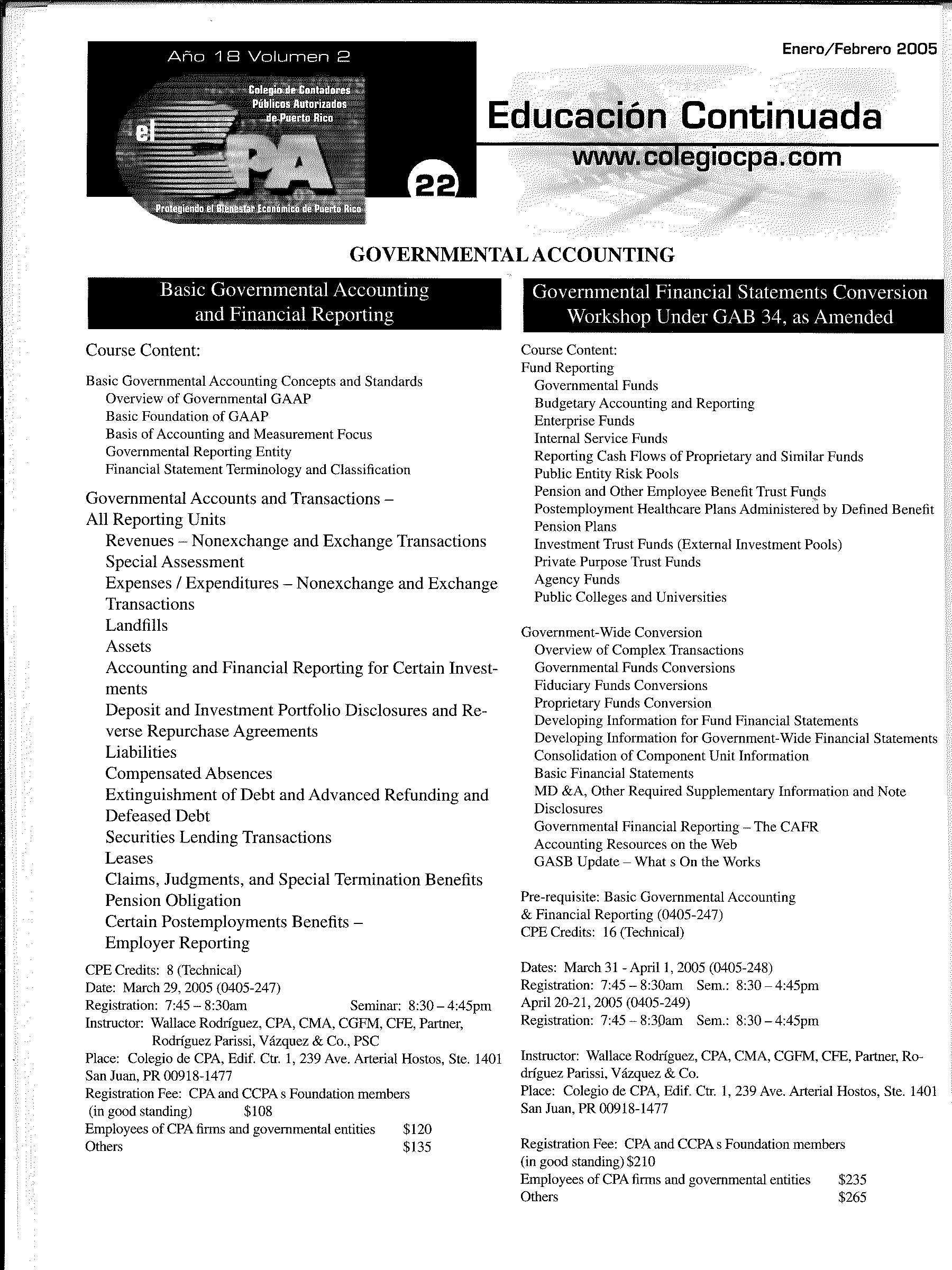 Año 18 Volumen 2

Colegio de Contadores Públicos Autorizados de Puerto Rico

el CPA

22

Protegiendo el Bienestar Económico de Puerto Rico

Enero/Febrero 2005

Educación Continuada

www.colegiocpa.com

GOVERNMENTAL ACCOUNTING

Basic Governmental Accounting and Financial Reporting

Course Content:

Basic Governmental Accounting Concepts and Standards
Overview of Governmental GAAP
Basic Foundation of GAAP
Basis of Accounting and Measurement Focus
Governmental Reporting Entity
Financial Statement Terminology and Classification

Governmental Accounts and Transactions – All Reporting Units
Revenues – Nonexchange and Exchange Transactions
Special Assessment
Expenses / Expenditures – Nonexchange and Exchange Transactions
Landfills
Assets
Accounting and Financial Reporting for Certain Investments
Deposit and Investment Portfolio Disclosures and Reverse Repurchase Agreements
Liabilities
Compensated Absences
Extinguishment of Debt and Advanced Refunding and Defeased Debt
Securities Lending Transactions
Leases
Claims, Judgments, and Special Termination Benefits
Pension Obligation
Certain Postemployments Benefits – Employer Reporting

CPE Credits: 8 (Technical)
Date: March 29, 2005 (0405-247)
Registration: 7:45 – 8:30am Seminar: 8:30 – 4:45pm
Instructor: Wallace Rodríguez, CPA, CMA, CGFM, CFE, Partner, Rodríguez Parissi, Vázquez & Co., PSC
Place: Colegio de CPA, Edif. Ctr. 1, 239 Ave. Arterial Hostos, Ste. 1401 San Juan, PR 00918-1477
Registration Fee: CPA and CCPA s Foundation members (in good standing) $108
Employees of CPA firms and governmental entities $120
Others $135

Governmental Financial Statements Conversion Workshop Under GAB 34, as Amended

Course Content:
Fund Reporting
Governmental Funds
Budgetary Accounting and Reporting
Enterprise Funds
Internal Service Funds
Reporting Cash Flows of Proprietary and Similar Funds
Public Entity Risk Pools
Pension and Other Employee Benefit Trust Funds
Postemployment Healthcare Plans Administered by Defined Benefit Pension Plans
Investment Trust Funds (External Investment Pools)
Private Purpose Trust Funds
Agency Funds
Public Colleges and Universities

Government-Wide Conversion
Overview of Complex Transactions
Governmental Funds Conversions
Fiduciary Funds Conversions
Proprietary Funds Conversion
Developing Information for Fund Financial Statements
Developing Information for Government-Wide Financial Statements
Consolidation of Component Unit Information
Basic Financial Statements
MD &A, Other Required Supplementary Information and Note Disclosures
Governmental Financial Reporting – The CAFR
Accounting Resources on the Web
GASB Update – What s On the Works

Pre-requisite: Basic Governmental Accounting & Financial Reporting (0405-247)
CPE Credits: 16 (Technical)

Dates: March 31 - April 1, 2005 (0405-248)
Registration: 7:45 – 8:30am Sem.: 8:30 – 4:45pm
April 20-21, 2005 (0405-249)
Registration: 7:45 – 8:30am Sem.: 8:30 – 4:45pm

Instructor: Wallace Rodríguez, CPA, CMA, CGFM, CFE, Partner, Rodríguez Parissi, Vázquez & Co.
Place: Colegio de CPA, Edif. Ctr. 1, 239 Ave. Arterial Hostos, Ste. 1401 San Juan, PR 00918-1477

Registration Fee: CPA and CCPA s Foundation members (in good standing) $210
Employees of CPA firms and governmental entities $235
Others $265